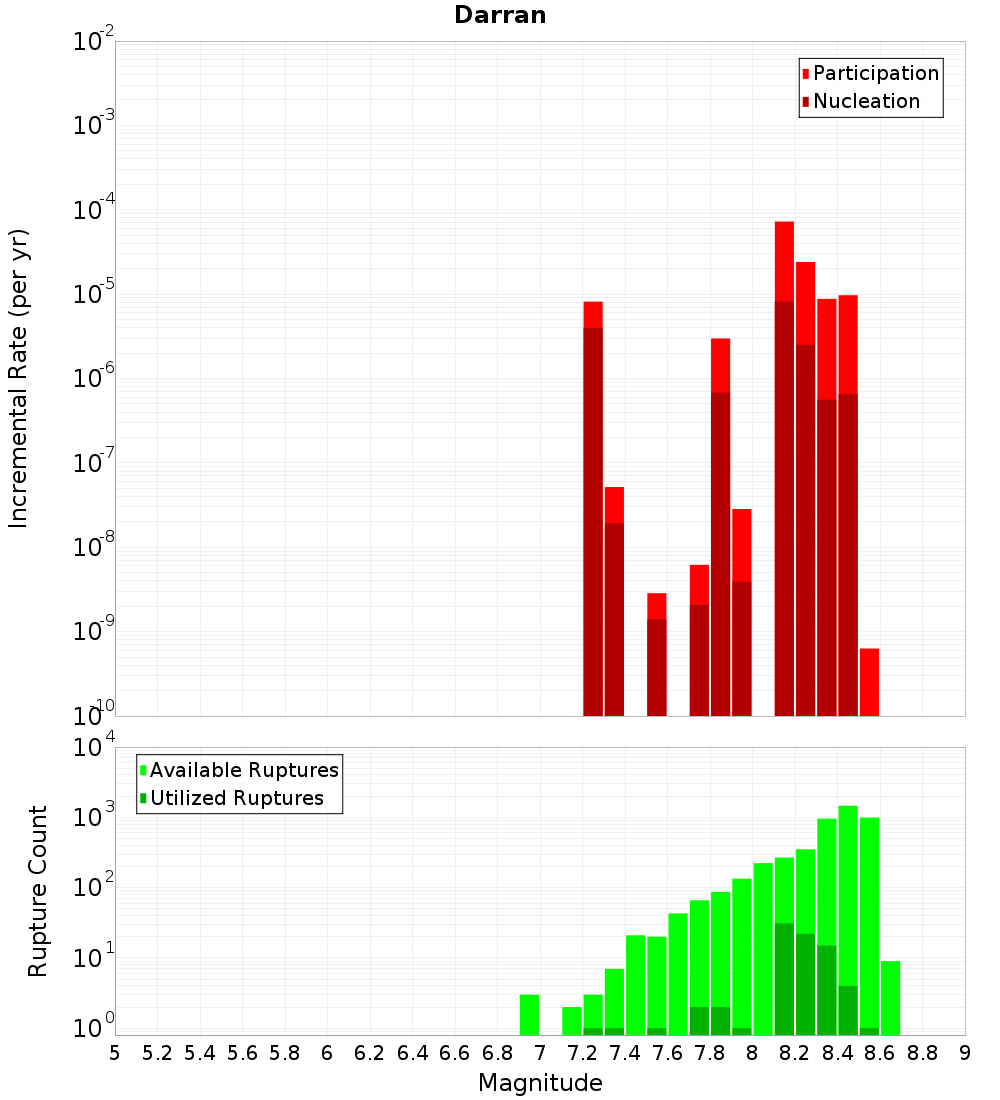 Darran

Participation
Nucleation

Incremental Rate (per yr)

$10^{-2}$
$10^{-3}$
$10^{-4}$
$10^{-5}$
$10^{-6}$
$10^{-7}$
$10^{-8}$
$10^{-9}$
$10^{-10}$

Available Ruptures
Utilized Ruptures

Rupture Count

$10^{4}$
$10^{3}$
$10^{2}$
$10^{1}$
$10^{0}$

5 5.2 5.4 5.6 5.8 6 6.2 6.4 6.6 6.8 7 7.2 7.4 7.6 7.8 8 8.2 8.4 8.6 8.8 9

Magnitude